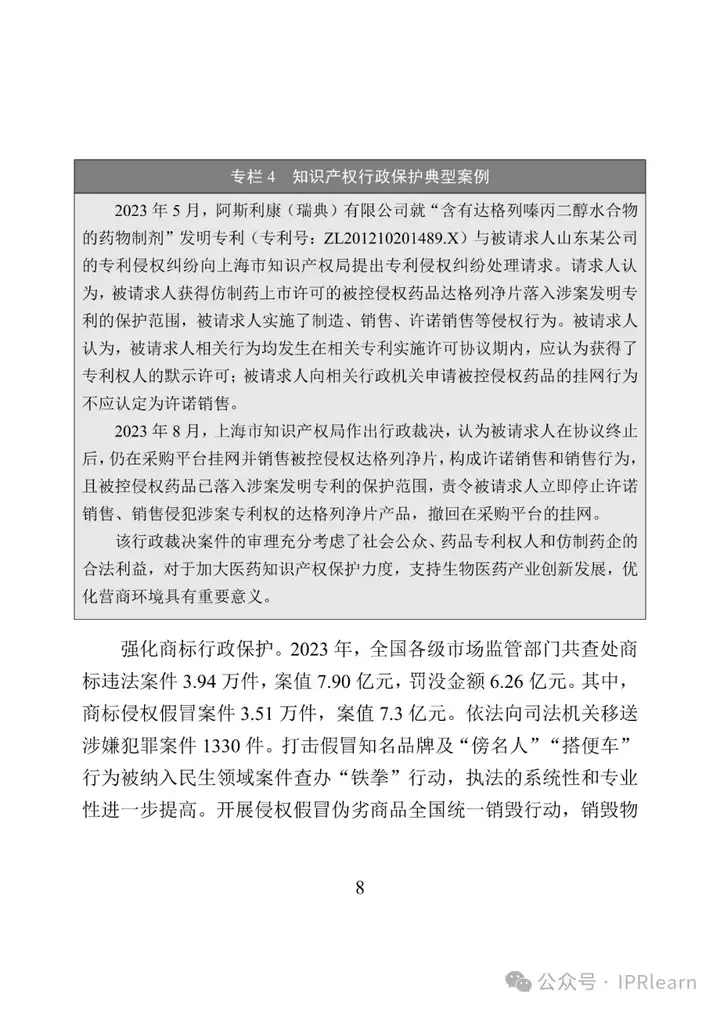 专栏 4　知识产权行政保护典型案例

2023 年 5 月，阿斯利康（瑞典）有限公司就“含有达格列嗪丙二醇水合物的药物制剂”发明专利（专利号：ZL201210201489.X）与被请求人山东某公司的专利侵权纠纷向上海市知识产权局提出专利侵权纠纷处理请求。请求人认为，被请求人获得仿制药上市许可的被控侵权药品达格列净片落入涉案发明专利的保护范围，被请求人实施了制造、销售、许诺销售等侵权行为。被请求人认为，被请求人相关行为均发生在相关专利实施许可协议期内，应认为获得了专利权人的默示许可；被请求人向相关行政机关申请被控侵权药品的挂网行为不应认定为许诺销售。

2023 年 8 月，上海市知识产权局作出行政裁决，认为被请求人在协议终止后，仍在采购平台挂网并销售被控侵权达格列净片，构成许诺销售和销售行为，且被控侵权药品已落入涉案发明专利的保护范围，责令被请求人立即停止许诺销售、销售侵犯涉案专利权的达格列净片产品，撤回在采购平台的挂网。

该行政裁决案件的审理充分考虑了社会公众、药品专利权人和仿制药企的合法利益，对于加大医药知识产权保护力度，支持生物医药产业创新发展，优化营商环境具有重要意义。

强化商标行政保护。2023 年，全国各级市场监管部门共查处商标违法案件 3.94 万件，案值 7.90 亿元，罚没金额 6.26 亿元。其中，商标侵权假冒案件 3.51 万件，案值 7.3 亿元。依法向司法机关移送涉嫌犯罪案件 1330 件。打击假冒知名品牌及“傍名人”“搭便车”行为被纳入民生领域案件查办“铁拳”行动，执法的系统性和专业性进一步提高。开展侵权假冒伪劣商品全国统一销毁行动，销毁物

8

公众号 · IPRlearn